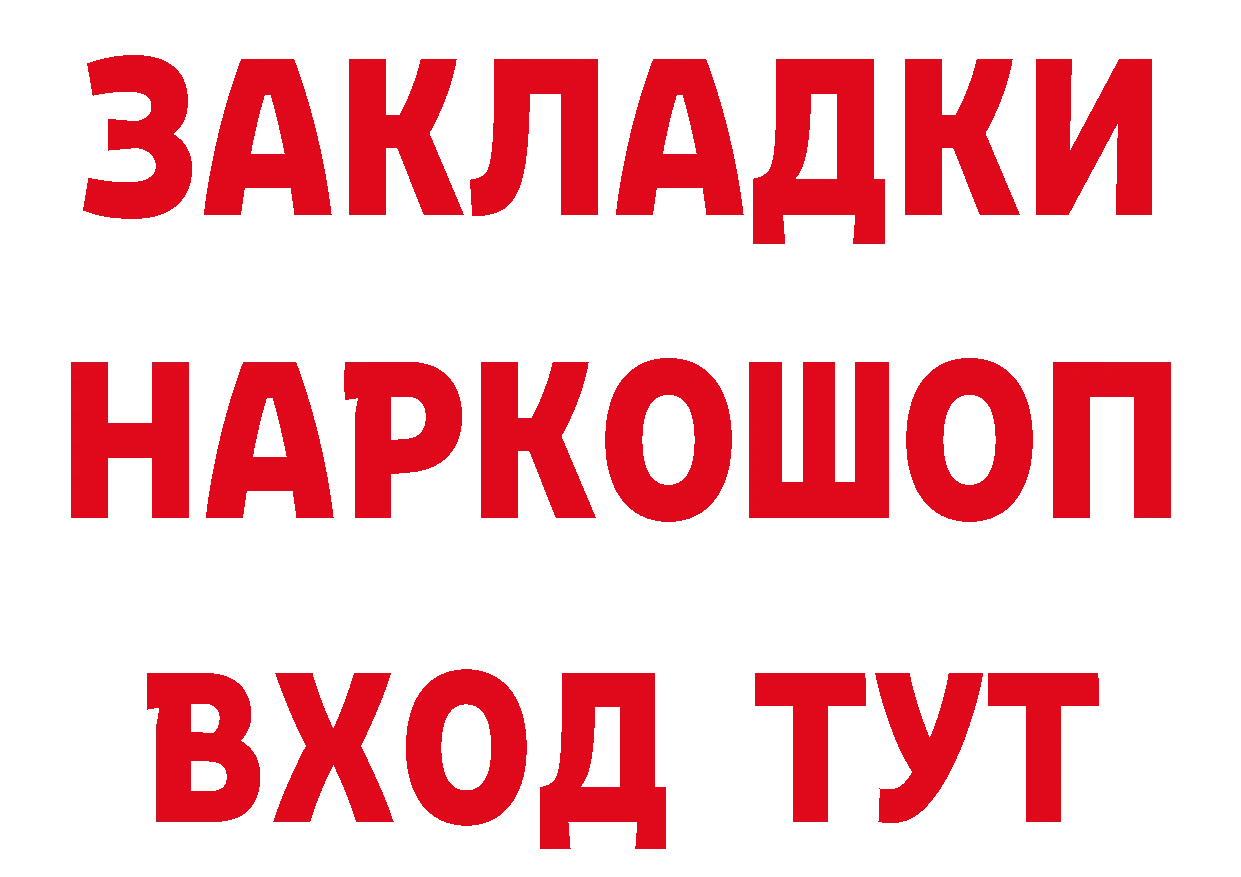 ЗАКЛАДКИ НАРКОШОП ВХОД ТУТ